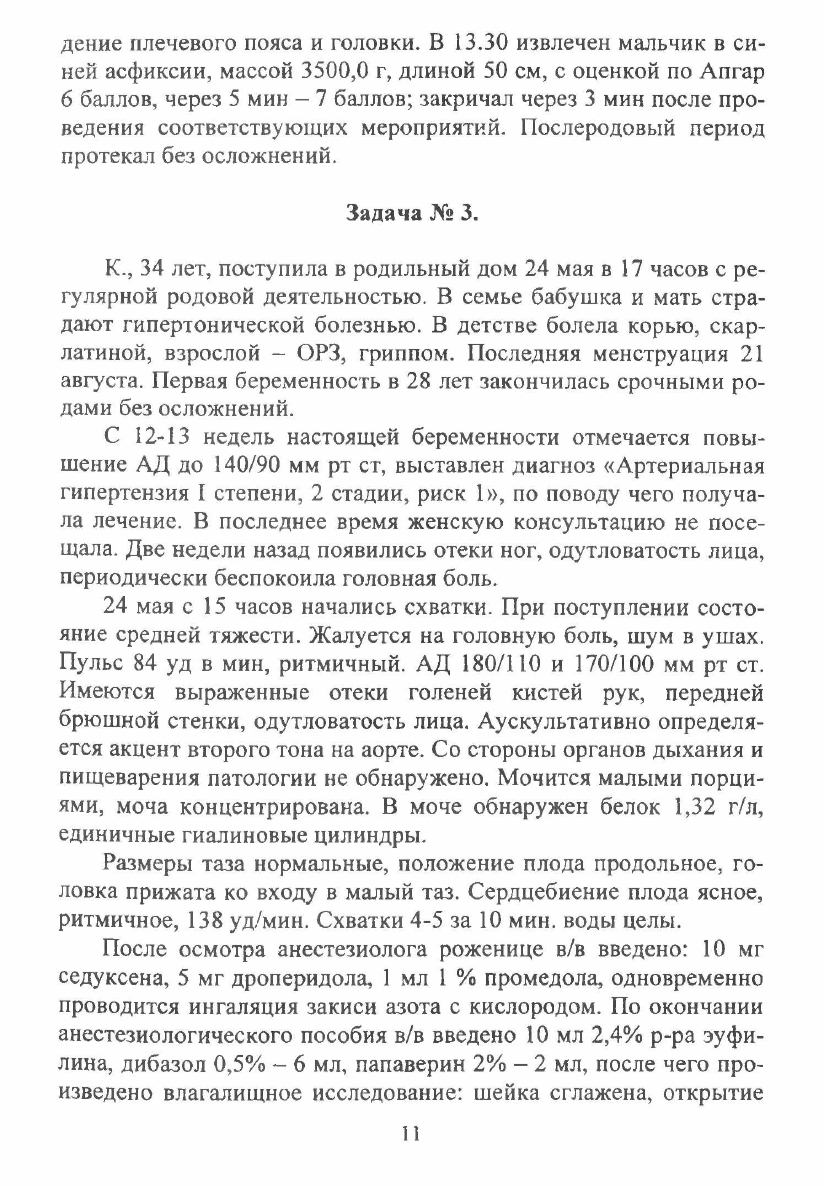 дение плечевого пояса и головки. В 13.30 извлечен мальчик в синей асфиксии, массой 3500,0 г, длиной 50 см, с оценкой по Апгар 6 баллов, через 5 мин – 7 баллов; закричал через 3 мин после проведения соответствующих мероприятий. Послеродовый период протекал без осложнений.

Задача № 3.

К., 34 лет, поступила в родильный дом 24 мая в 17 часов с регулярной родовой деятельностью. В семье бабушка и мать страдают гипертонической болезнью. В детстве болела корью, скарлатиной, взрослой – ОРЗ, гриппом. Последняя менструация 21 августа. Первая беременность в 28 лет закончилась срочными родами без осложнений.

С 12-13 недель настоящей беременности отмечается повышение АД до 140/90 мм рт ст, выставлен диагноз «Артериальная гипертензия I степени, 2 стадии, риск 1», по поводу чего получала лечение. В последнее время женскую консультацию не посещала. Две недели назад появились отеки ног, одутловатость лица, периодически беспокоила головная боль.

24 мая с 15 часов начались схватки. При поступлении состояние средней тяжести. Жалуется на головную боль, шум в ушах. Пульс 84 уд в мин, ритмичный. АД 180/110 и 170/100 мм рт ст. Имеются выраженные отеки голеней кистей рук, передней брюшной стенки, одутловатость лица. Аускультативно определяется акцент второго тона на аорте. Со стороны органов дыхания и пищеварения патологии не обнаружено. Мочится малыми порциями, моча концентрирована. В моче обнаружен белок 1,32 г/л, единичные гиалиновые цилиндры.

Размеры таза нормальные, положение плода продольное, головка прижата ко входу в малый таз. Сердцебиение плода ясное, ритмичное, 138 уд/мин. Схватки 4-5 за 10 мин. воды целы.

После осмотра анестезиолога роженице в/в введено: 10 мг седуксена, 5 мг дроперидола, 1 мл 1 % промедола, одновременно проводится ингаляция закиси азота с кислородом. По окончании анестезиологического пособия в/в введено 10 мл 2,4% р-ра эуфилина, дибазол 0,5% – 6 мл, папаверин 2% – 2 мл, после чего произведено влагалищное исследование: шейка сглажена, открытие

11